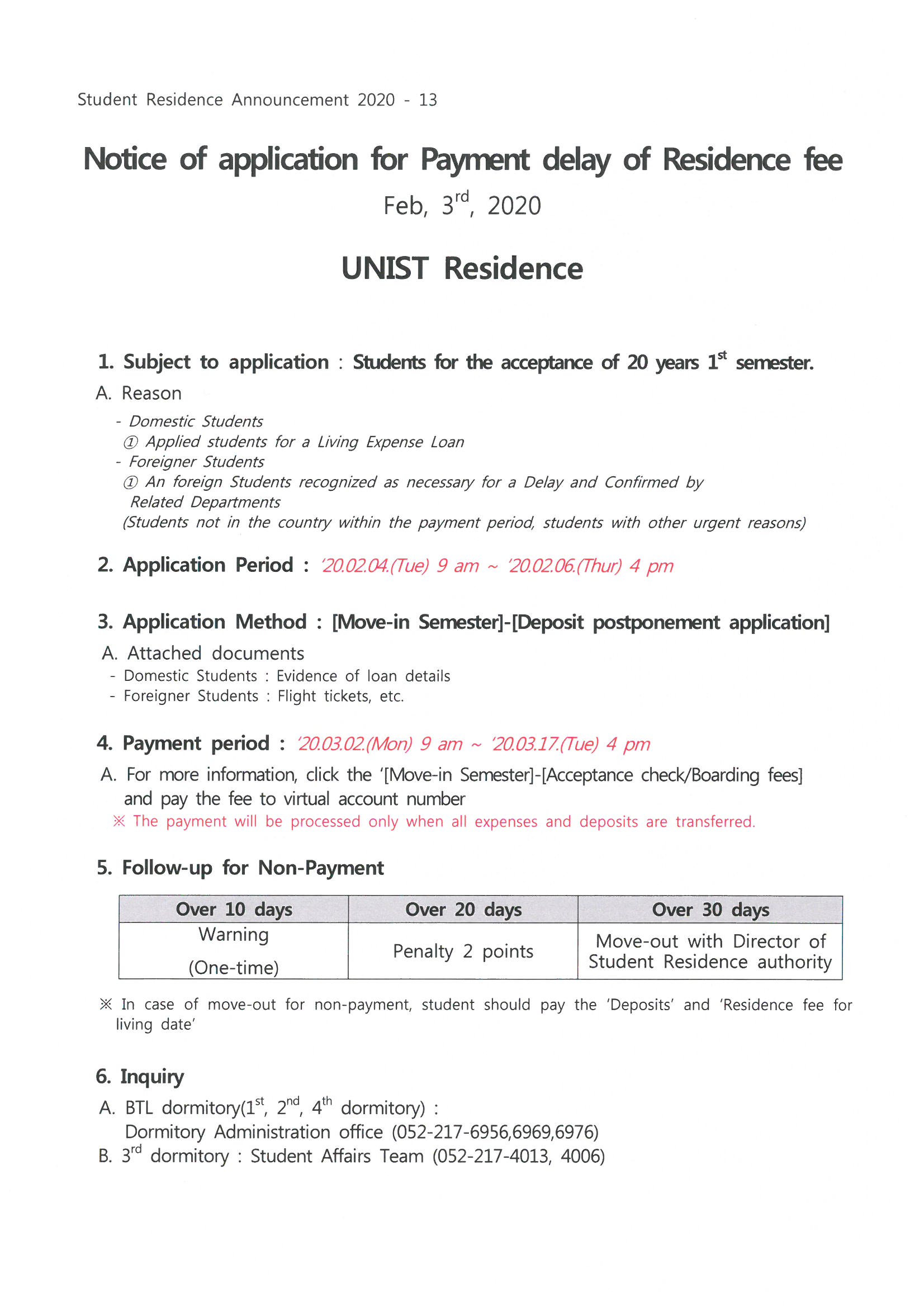 Student Residence Announcement 2020 - 13

Notice of application for Payment delay of Residence fee

Feb, $3^{rd}$, 2020

UNIST Residence

1. Subject to application : Students for the acceptance of 20 years $1^{st}$ semester.

A. Reason

- Domestic Students
① Applied students for a Living Expense Loan
- Foreigner Students
① An foreign Students recognized as necessary for a Delay and Confirmed by Related Departments
(Students not in the country within the payment period, students with other urgent reasons)

2. Application Period : '20.02.04.(Tue) 9 am ~ '20.02.06.(Thur) 4 pm

3. Application Method : [Move-in Semester]-[Deposit postponement application]

A. Attached documents
- Domestic Students : Evidence of loan details
- Foreigner Students : Flight tickets, etc.

4. Payment period : '20.03.02.(Mon) 9 am ~ '20.03.17.(Tue) 4 pm

A. For more information, click the '[Move-in Semester]-[Acceptance check/Boarding fees] and pay the fee to virtual account number
※ The payment will be processed only when all expenses and deposits are transferred.

5. Follow-up for Non-Payment

| Over 10 days | Over 20 days | Over 30 days |
|---|---|---|
| Warning (One-time) | Penalty 2 points | Move-out with Director of Student Residence authority |

※ In case of move-out for non-payment, student should pay the 'Deposits' and 'Residence fee for living date'

6. Inquiry

A. BTL dormitory($1^{st}$, $2^{nd}$, $4^{th}$ dormitory) :
Dormitory Administration office (052-217-6956,6969,6976)
B. $3^{rd}$ dormitory : Student Affairs Team (052-217-4013, 4006)